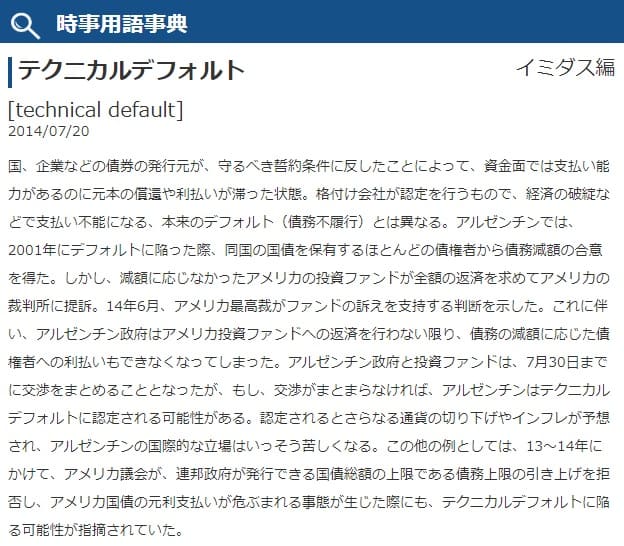 時事用語事典

テクニカルデフォルト

イミダス編

[technical default]
2014/07/20

国、企業などの債券の発行元が、守るべき誓約条件に反したことによって、資金面では支払い能力があるのに元本の償還や利払いが滞った状態。格付け会社が認定を行うもので、経済の破綻などで支払い不能になる、本来のデフォルト（債務不履行）とは異なる。アルゼンチンでは、2001年にデフォルトに陥った際、同国の国債を保有するほとんどの債権者から債務減額の合意を得た。しかし、減額に応じなかったアメリカの投資ファンドが全額の返済を求めてアメリカの裁判所に提訴。14年6月、アメリカ最高裁がファンドの訴えを支持する判断を示した。これに伴い、アルゼンチン政府はアメリカ投資ファンドへの返済を行わない限り、債務の減額に応じた債権者への利払いもできなくなってしまった。アルゼンチン政府と投資ファンドは、7月30日までに交渉をまとめることとなったが、もし、交渉がまとまらなければ、アルゼンチンはテクニカルデフォルトに認定される可能性がある。認定されるとさらなる通貨の切り下げやインフレが予想され、アルゼンチンの国際的な立場はいっそう苦しくなる。この他の例としては、13～14年にかけて、アメリカ議会が、連邦政府が発行できる国債総額の上限である債務上限の引き上げを拒否し、アメリカ国債の元利支払いが危ぶまれる事態が生じた際にも、テクニカルデフォルトに陥る可能性が指摘されていた。